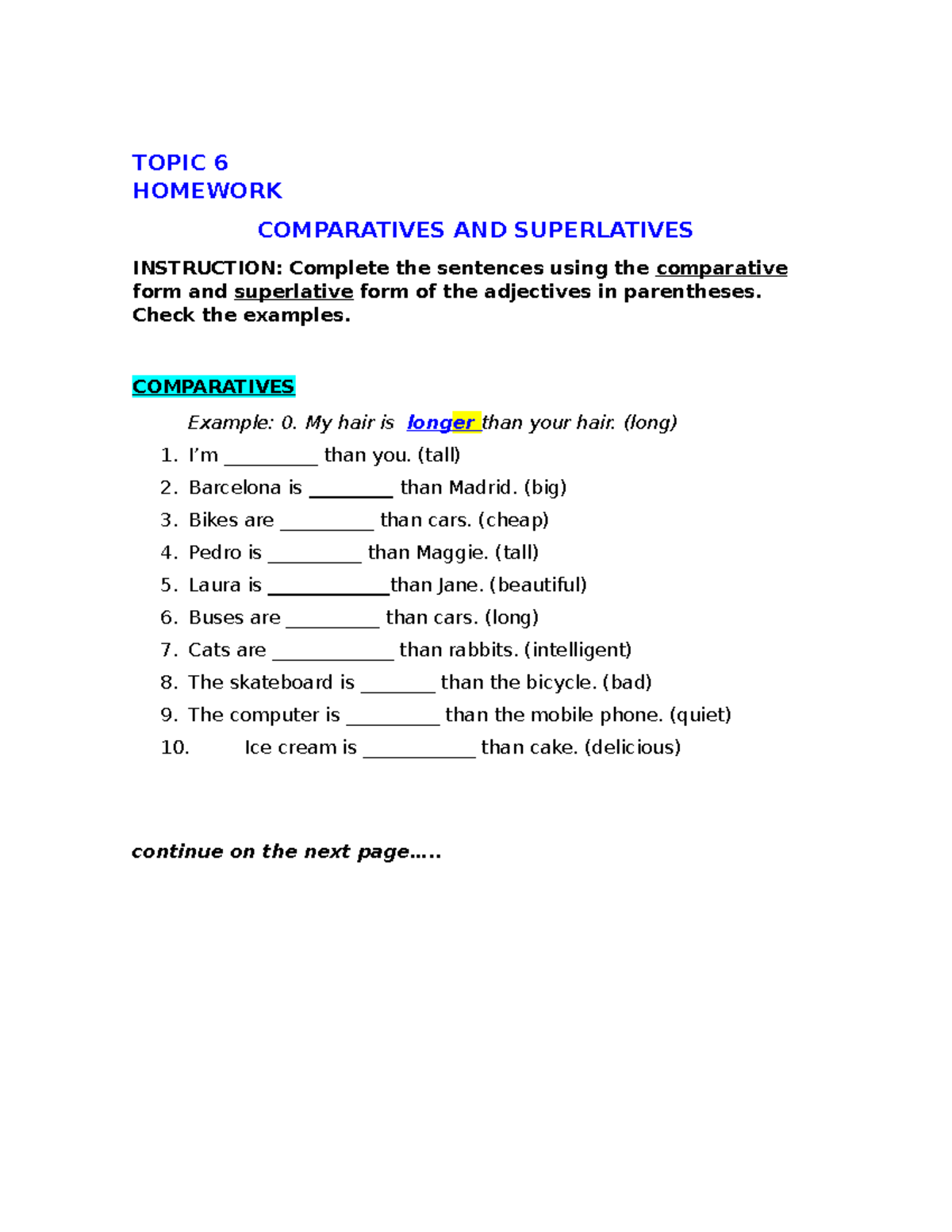 TOPIC 6
HOMEWORK

COMPARATIVES AND SUPERLATIVES

INSTRUCTION: Complete the sentences using the comparative form and superlative form of the adjectives in parentheses. Check the examples.

COMPARATIVES

Example: 0. My hair is longer than your hair. (long)

1. I'm ____ than you. (tall)
2. Barcelona is ____ than Madrid. (big)
3. Bikes are ____ than cars. (cheap)
4. Pedro is ____ than Maggie. (tall)
5. Laura is ____than Jane. (beautiful)
6. Buses are ____ than cars. (long)
7. Cats are ____ than rabbits. (intelligent)
8. The skateboard is ____ than the bicycle. (bad)
9. The computer is ____ than the mobile phone. (quiet)
10. Ice cream is ____ than cake. (delicious)

continue on the next page…..